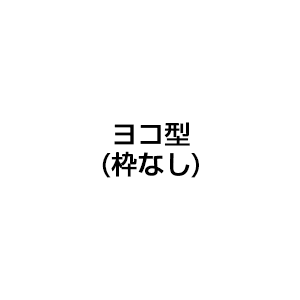 ヨコ型
(枠なし)